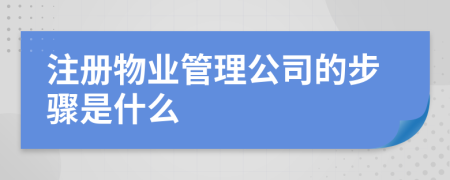 注册物业管理公司的步骤是什么